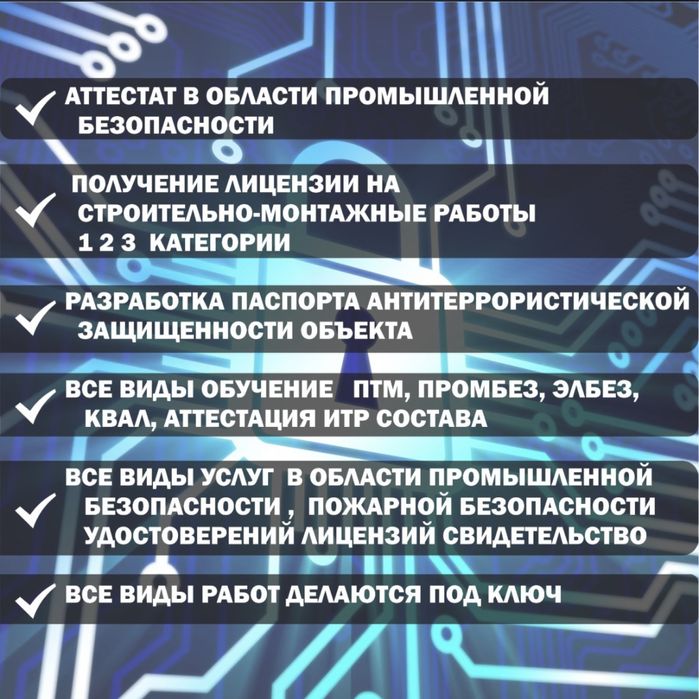 ✓ АТТЕСТАТ В ОБЛАСТИ ПРОМЫШЛЕННОЙ БЕЗОПАСНОСТИ

✓ ПОЛУЧЕНИЕ ЛИЦЕНЗИИ НА СТРОИТЕЛЬНО-МОНТАЖНЫЕ РАБОТЫ 1 2 3 КАТЕГОРИИ

✓ РАЗРАБОТКА ПАСПОРТА АНТИТЕРРОРИСТИЧЕСКОЙ ЗАЩИЩЕННОСТИ ОБЪЕКТА

✓ ВСЕ ВИДЫ ОБУЧЕНИЕ ПТМ, ПРОМБЕЗ, ЭЛБЕЗ, КВАЛ, АТТЕСТАЦИЯ ИТР СОСТАВА

✓ ВСЕ ВИДЫ УСЛУГ В ОБЛАСТИ ПРОМЫШЛЕННОЙ БЕЗОПАСНОСТИ , ПОЖАРНОЙ БЕЗОПАСНОСТИ УДОСТОВЕРЕНИЙ ЛИЦЕНЗИЙ СВИДЕТЕЛЬСТВО

✓ ВСЕ ВИДЫ РАБОТ ДЕЛАЮТСЯ ПОД КЛЮЧ